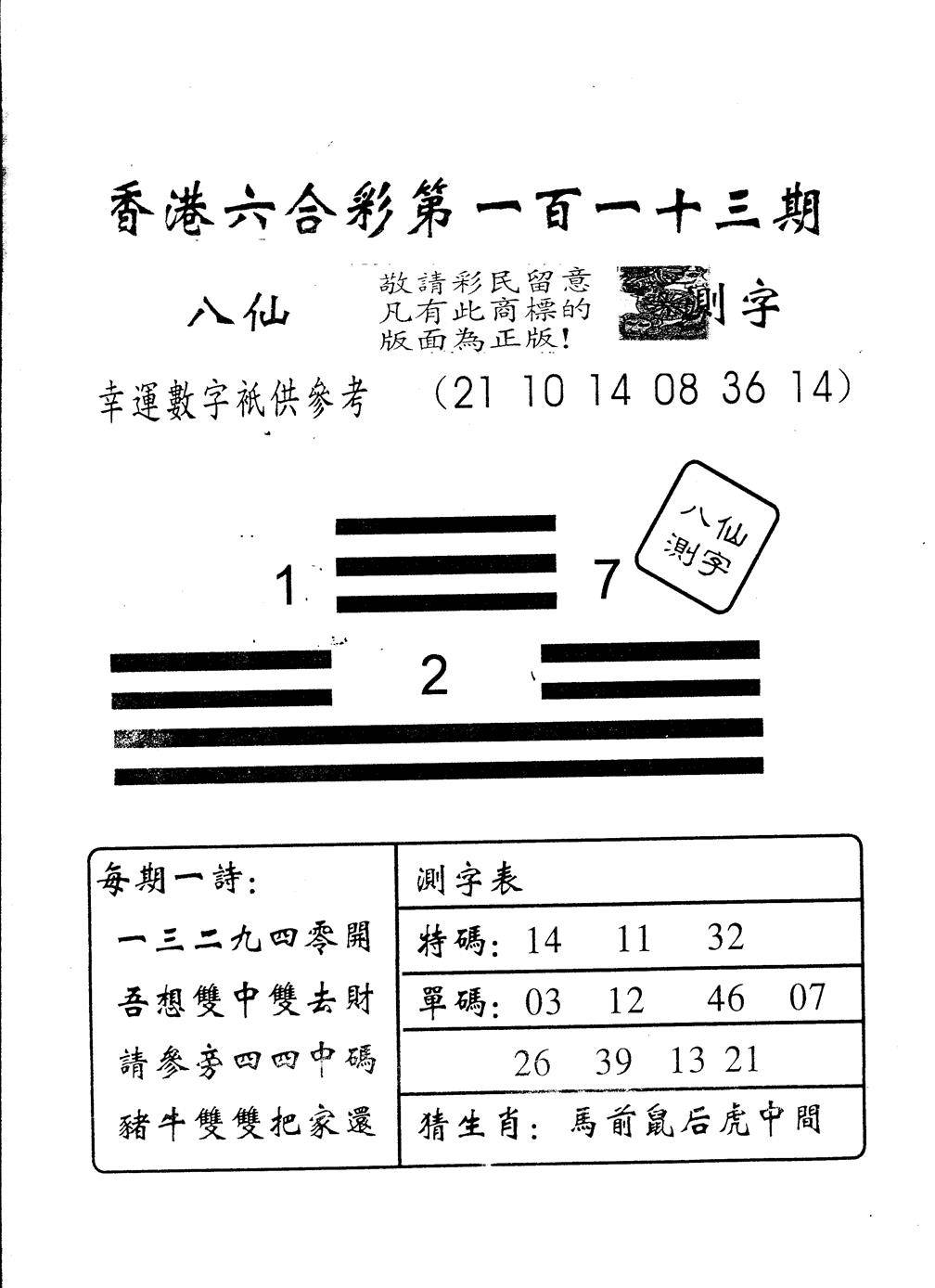 香港六合彩第一百一十三期

八仙

敬請彩民留意
凡有此商標的
版面為正版!

測字

幸運數字祇供參考 (21 10 14 08 36 14)

八仙
測字

1

7

2

每期一詩:
一三二九四零開
吾想雙中雙去財
請參旁四四中碼
豬牛雙雙把家還

測字表
特碼: 14 11 32
單碼: 03 12 46 07
26 39 13 21
猜生肖: 馬前鼠后虎中間